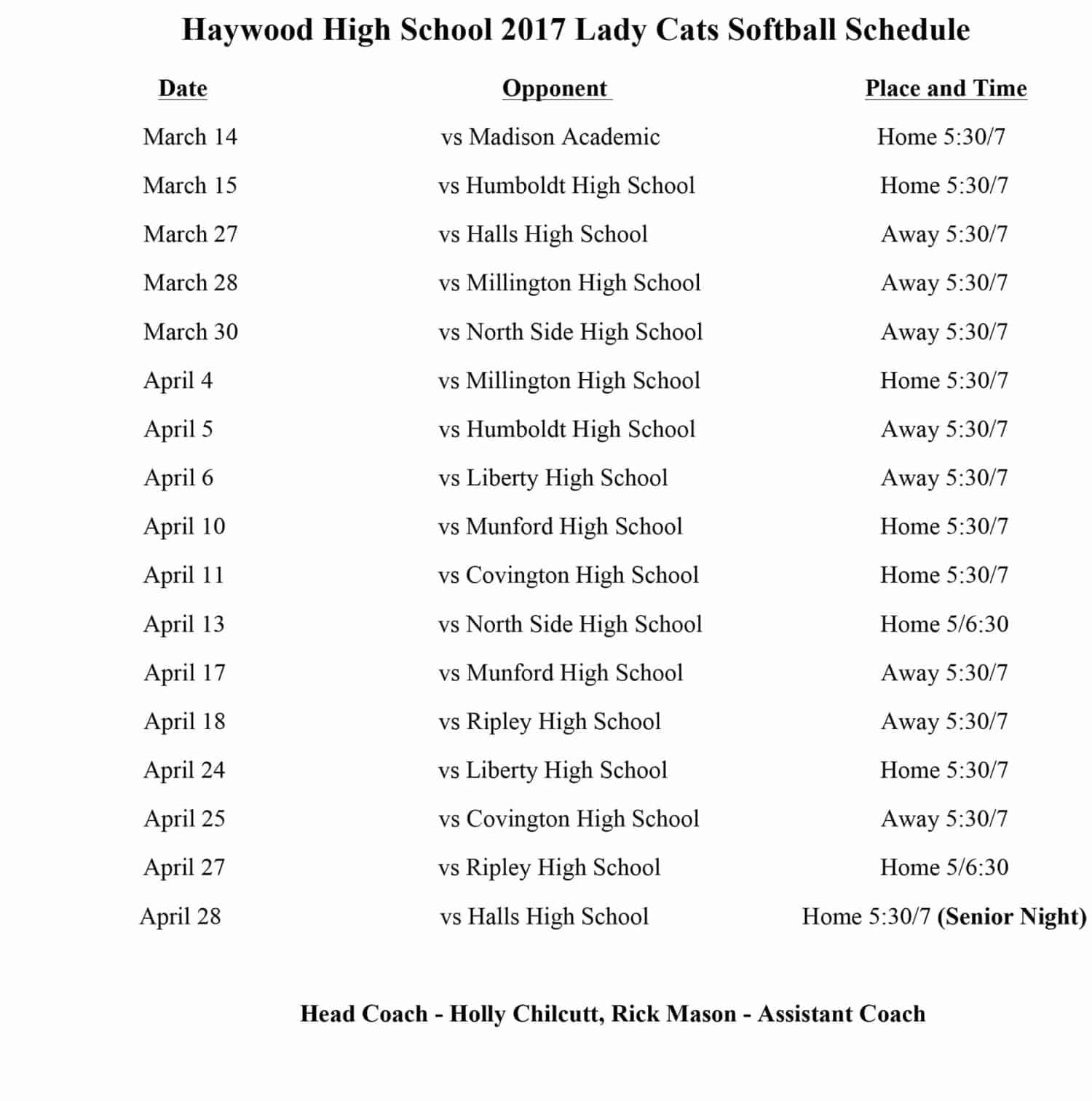 Haywood High School 2017 Lady Cats Softball Schedule

| Date | Opponent | Place and Time |
|---|---|---|
| March 14 | vs Madison Academic | Home 5:30/7 |
| March 15 | vs Humboldt High School | Home 5:30/7 |
| March 27 | vs Halls High School | Away 5:30/7 |
| March 28 | vs Millington High School | Away 5:30/7 |
| March 30 | vs North Side High School | Away 5:30/7 |
| April 4 | vs Millington High School | Home 5:30/7 |
| April 5 | vs Humboldt High School | Away 5:30/7 |
| April 6 | vs Liberty High School | Away 5:30/7 |
| April 10 | vs Munford High School | Home 5:30/7 |
| April 11 | vs Covington High School | Home 5:30/7 |
| April 13 | vs North Side High School | Home 5/6:30 |
| April 17 | vs Munford High School | Away 5:30/7 |
| April 18 | vs Ripley High School | Away 5:30/7 |
| April 24 | vs Liberty High School | Home 5:30/7 |
| April 25 | vs Covington High School | Away 5:30/7 |
| April 27 | vs Ripley High School | Home 5/6:30 |
| April 28 | vs Halls High School | Home 5:30/7 (Senior Night) |

Head Coach - Holly Chilcutt, Rick Mason - Assistant Coach